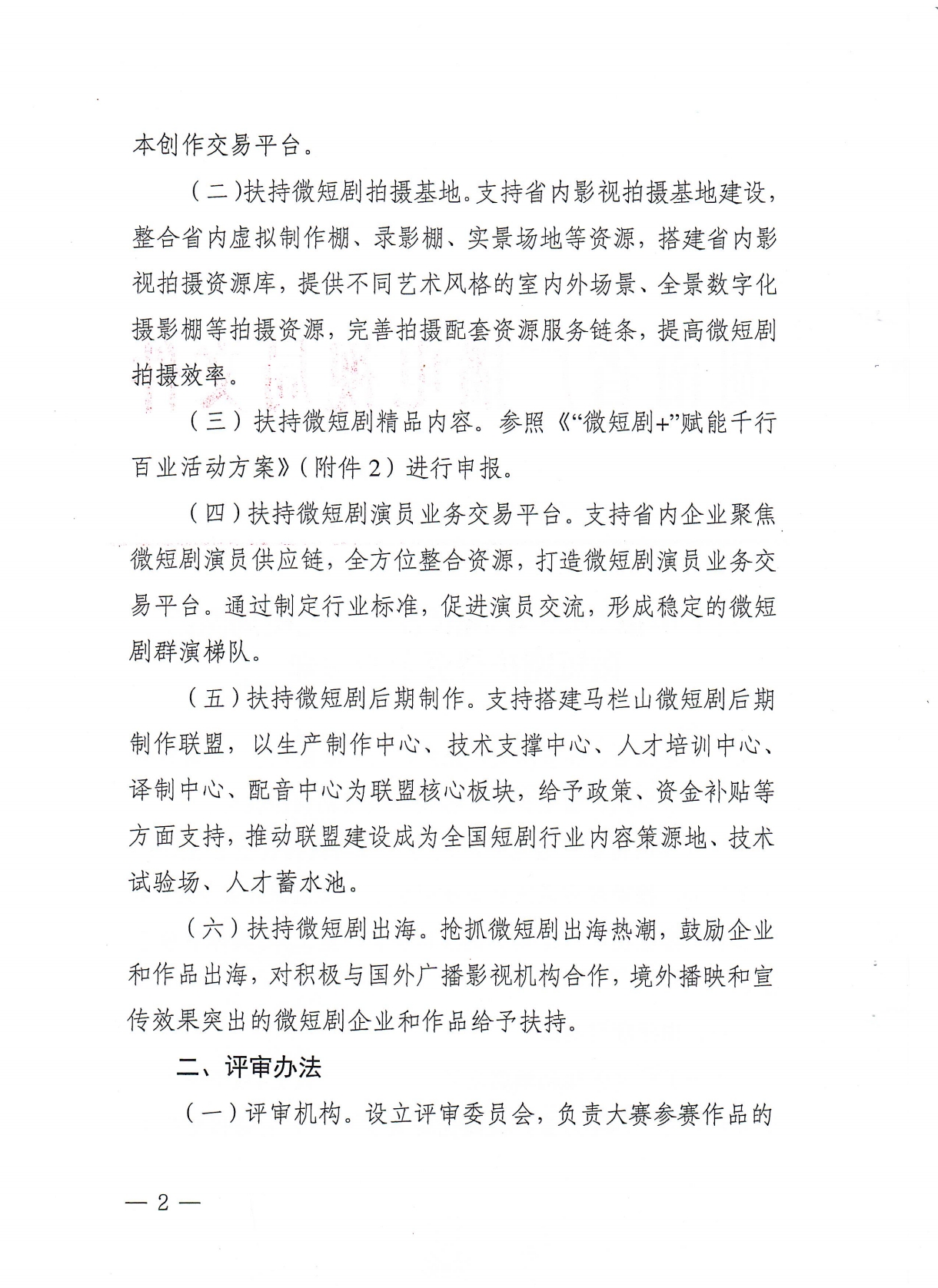 本创作交易平台。

（二）扶持微短剧拍摄基地。支持省内影视拍摄基地建设，整合省内虚拟制作棚、录影棚、实景场地等资源，搭建省内影视拍摄资源库，提供不同艺术风格的室内外场景、全景数字化摄影棚等拍摄资源，完善拍摄配套资源服务链条，提高微短剧拍摄效率。

（三）扶持微短剧精品内容。参照《“微短剧+”赋能千行百业活动方案》（附件2）进行申报。

（四）扶持微短剧演员业务交易平台。支持省内企业聚焦微短剧演员供应链，全方位整合资源，打造微短剧演员业务交易平台。通过制定行业标准，促进演员交流，形成稳定的微短剧群演梯队。

（五）扶持微短剧后期制作。支持搭建马栏山微短剧后期制作联盟，以生产制作中心、技术支撑中心、人才培训中心、译制中心、配音中心为联盟核心板块，给予政策、资金补贴等方面支持，推动联盟建设成为全国短剧行业内容策源地、技术试验场、人才蓄水池。

（六）扶持微短剧出海。抢抓微短剧出海热潮，鼓励企业和作品出海，对积极与国外广播影视机构合作，境外播映和宣传效果突出的微短剧企业和作品给予扶持。

二、评审办法

（一）评审机构。设立评审委员会，负责大赛参赛作品的

— 2 —